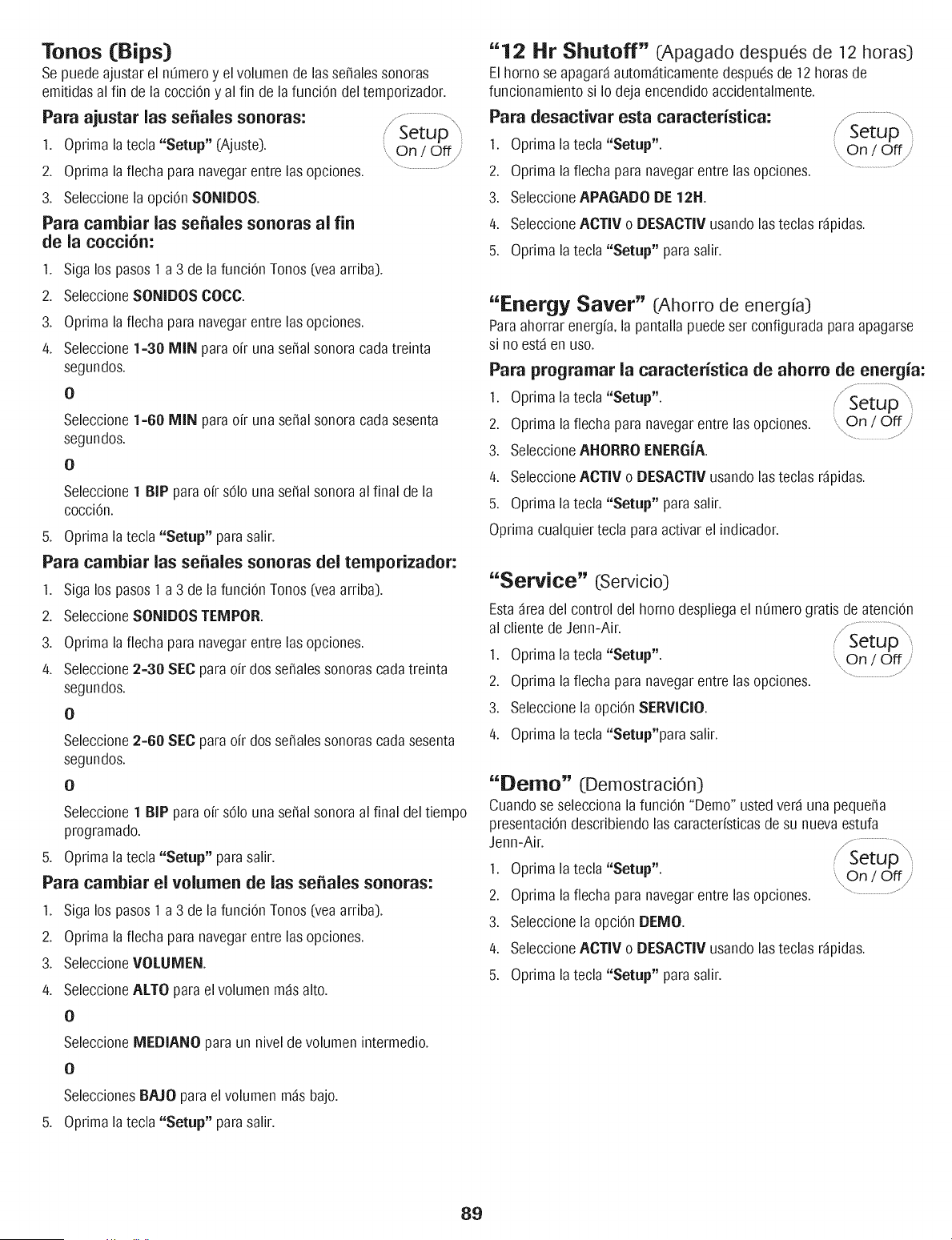 Tonos (Bips)
Se puede ajustar el número y el volumen de las señales sonoras emitidas al fin de la cocción y al fin de la función del temporizador.

Para ajustar las señales sonoras:

Setup
On / Off

1. Oprima la tecla "Setup" (Ajuste).
2. Oprima la flecha para navegar entre las opciones.
3. Seleccione la opción SONIDOS.

Para cambiar las señales sonoras al fin de la cocción:
1. Siga los pasos 1 a 3 de la función Tonos (vea arriba).
2. Seleccione SONIDOS COCC.
3. Oprima la flecha para navegar entre las opciones.
4. Seleccione 1-30 MIN para oír una señal sonora cada treinta segundos.

O

Seleccione 1-60 MIN para oír una señal sonora cada sesenta segundos.

O

Seleccione 1 BIP para oír sólo una señal sonora al final de la cocción.
5. Oprima la tecla "Setup" para salir.

Para cambiar las señales sonoras del temporizador:
1. Siga los pasos 1 a 3 de la función Tonos (vea arriba).
2. Seleccione SONIDOS TEMPOR.
3. Oprima la flecha para navegar entre las opciones.
4. Seleccione 2-30 SEC para oír dos señales sonoras cada treinta segundos.

O

Seleccione 2-60 SEC para oír dos señales sonoras cada sesenta segundos.

O

Seleccione 1 BIP para oír sólo una señal sonora al final del tiempo programado.
5. Oprima la tecla "Setup" para salir.

Para cambiar el volumen de las señales sonoras:
1. Siga los pasos 1 a 3 de la función Tonos (vea arriba).
2. Oprima la flecha para navegar entre las opciones.
3. Seleccione VOLUMEN.
4. Seleccione ALTO para el volumen más alto.

O

Seleccione MEDIANO para un nivel de volumen intermedio.

O

Selecciones BAJO para el volumen más bajo.
5. Oprima la tecla "Setup" para salir.

"12 Hr Shutoff" (Apagado después de 12 horas)
El horno se apagará automáticamente después de 12 horas de funcionamiento si lo deja encendido accidentalmente.

Para desactivar esta característica:

Setup
On / Off

1. Oprima la tecla "Setup".
2. Oprima la flecha para navegar entre las opciones.
3. Seleccione APAGADO DE 12H.
4. Seleccione ACTIV o DESACTIV usando las teclas rápidas.
5. Oprima la tecla "Setup" para salir.

"Energy Saver" (Ahorro de energía)
Para ahorrar energía, la pantalla puede ser configurada para apagarse si no está en uso.

Para programar la característica de ahorro de energía:

Setup
On / Off

1. Oprima la tecla "Setup".
2. Oprima la flecha para navegar entre las opciones.
3. Seleccione AHORRO ENERGÍA.
4. Seleccione ACTIV o DESACTIV usando las teclas rápidas.
5. Oprima la tecla "Setup" para salir.
Oprima cualquier tecla para activar el indicador.

"Service" (Servicio)
Esta área del control del horno despliega el número gratis de atención al cliente de Jenn-Air.

Setup
On / Off

1. Oprima la tecla "Setup".
2. Oprima la flecha para navegar entre las opciones.
3. Seleccione la opción SERVICIO.
4. Oprima la tecla "Setup"para salir.

"Demo" (Demostración)
Cuando se selecciona la función "Demo" usted verá una pequeña presentación describiendo las características de su nueva estufa Jenn-Air.

Setup
On / Off

1. Oprima la tecla "Setup".
2. Oprima la flecha para navegar entre las opciones.
3. Seleccione la opción DEMO.
4. Seleccione ACTIV o DESACTIV usando las teclas rápidas.
5. Oprima la tecla "Setup" para salir.

89